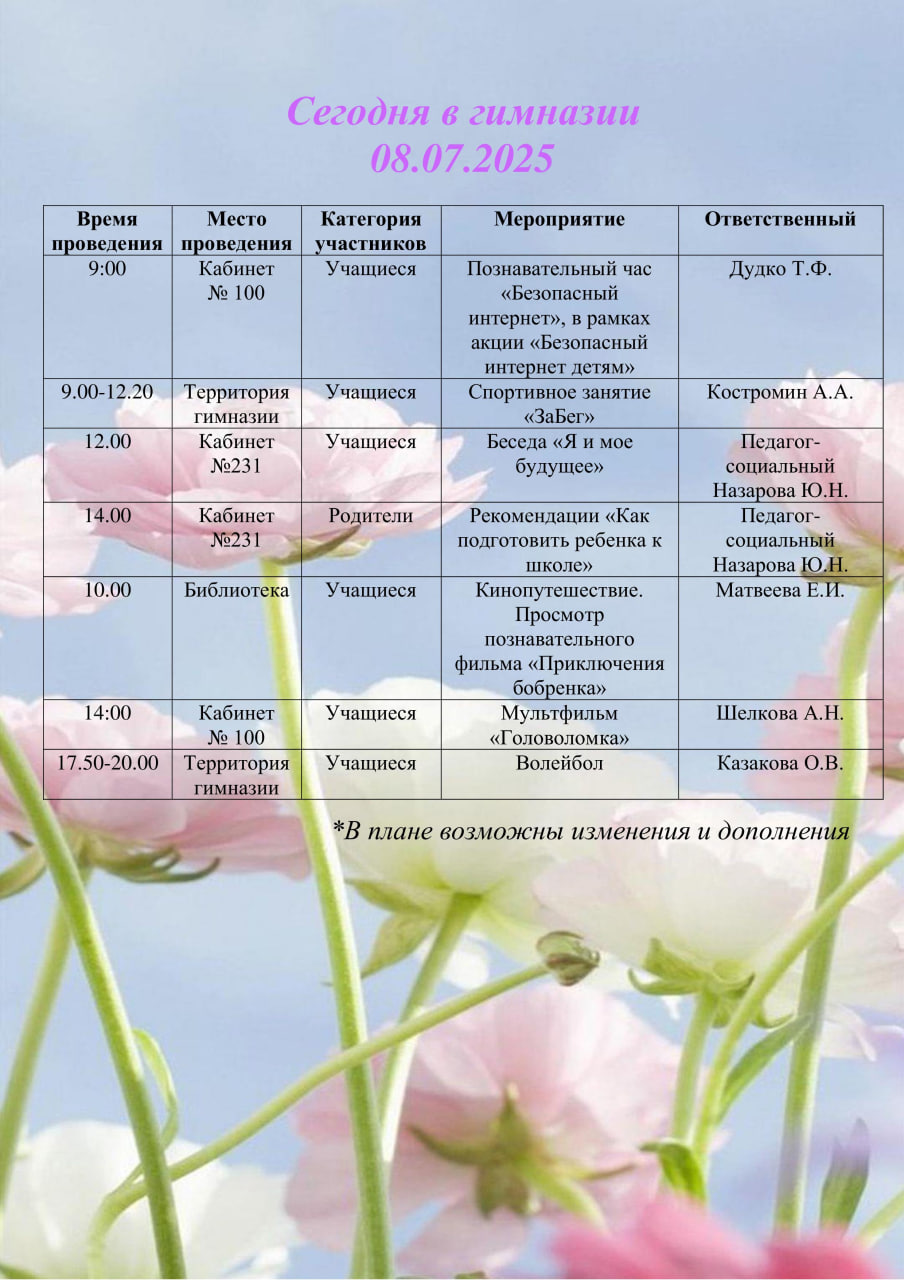 Сегодня в гимназии
08.07.2025

| Время проведения | Место проведения | Категория участников | Мероприятие | Ответственный |
|---|---|---|---|---|
| 9:00 | Кабинет № 100 | Учащиеся | Познавательный час «Безопасный интернет», в рамках акции «Безопасный интернет детям» | Дудко Т.Ф. |
| 9.00-12.20 | Территория гимназии | Учащиеся | Спортивное занятие «ЗаБег» | Костромин А.А. |
| 12.00 | Кабинет №231 | Учащиеся | Беседа «Я и мое будущее» | Педагог-социальный Назарова Ю.Н. |
| 14.00 | Кабинет №231 | Родители | Рекомендации «Как подготовить ребенка к школе» | Педагог-социальный Назарова Ю.Н. |
| 10.00 | Библиотека | Учащиеся | Кинопутешествие. Просмотр познавательного фильма «Приключения бобренка» | Матвеева Е.И. |
| 14:00 | Кабинет № 100 | Учащиеся | Мультфильм «Головоломка» | Шелкова А.Н. |
| 17.50-20.00 | Территория гимназии | Учащиеся | Волейбол | Казакова О.В. |

*В плане возможны изменения и дополнения